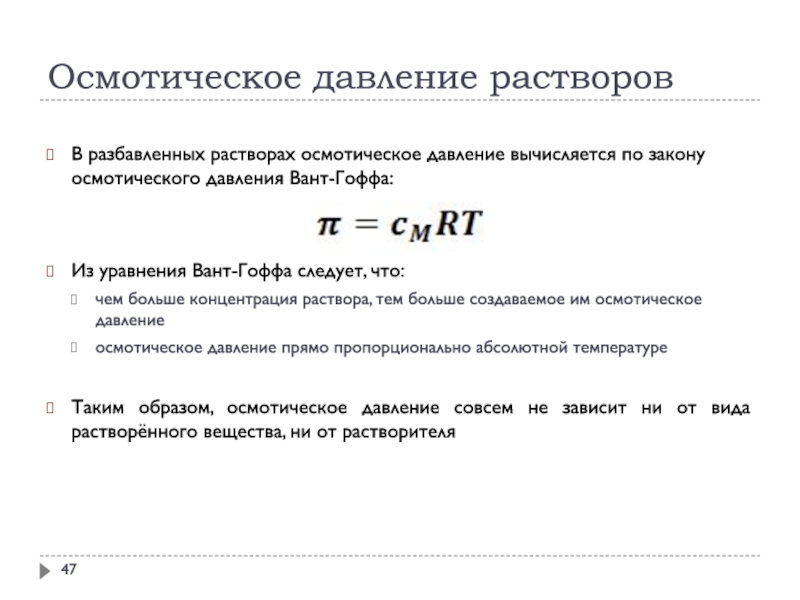 Осмотическое давление растворов

В разбавленных растворах осмотическое давление вычисляется по закону осмотического давления Вант-Гоффа:

$\pi = c_M RT$

Из уравнения Вант-Гоффа следует, что:

чем больше концентрация раствора, тем больше создаваемое им осмотическое давление

осмотическое давление прямо пропорционально абсолютной температуре

Таким образом, осмотическое давление совсем не зависит ни от вида растворённого вещества, ни от растворителя

47